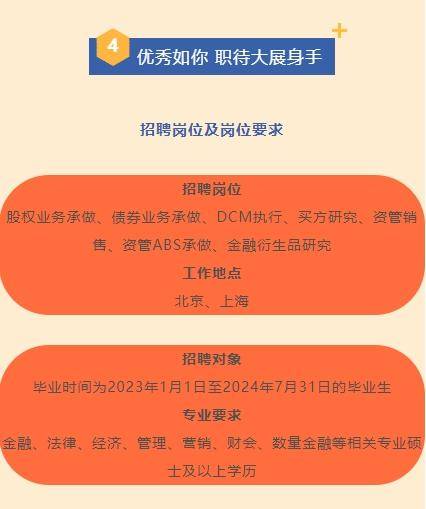 4 优秀如你 职待大展身手

招聘岗位及岗位要求

招聘岗位

股权业务承做、债券业务承做、DCM执行、买方研究、资管销售、资管ABS承做、金融衍生品研究

工作地点

北京、上海

招聘对象

毕业时间为2023年1月1日至2024年7月31日的毕业生

专业要求

金融、法律、经济、管理、营销、财会、数量金融等相关专业硕士及以上学历